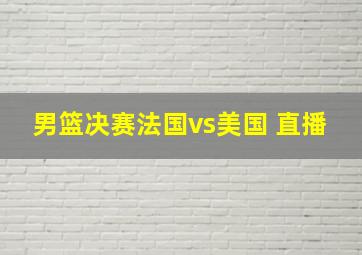 男篮决赛法国vs美国 直播